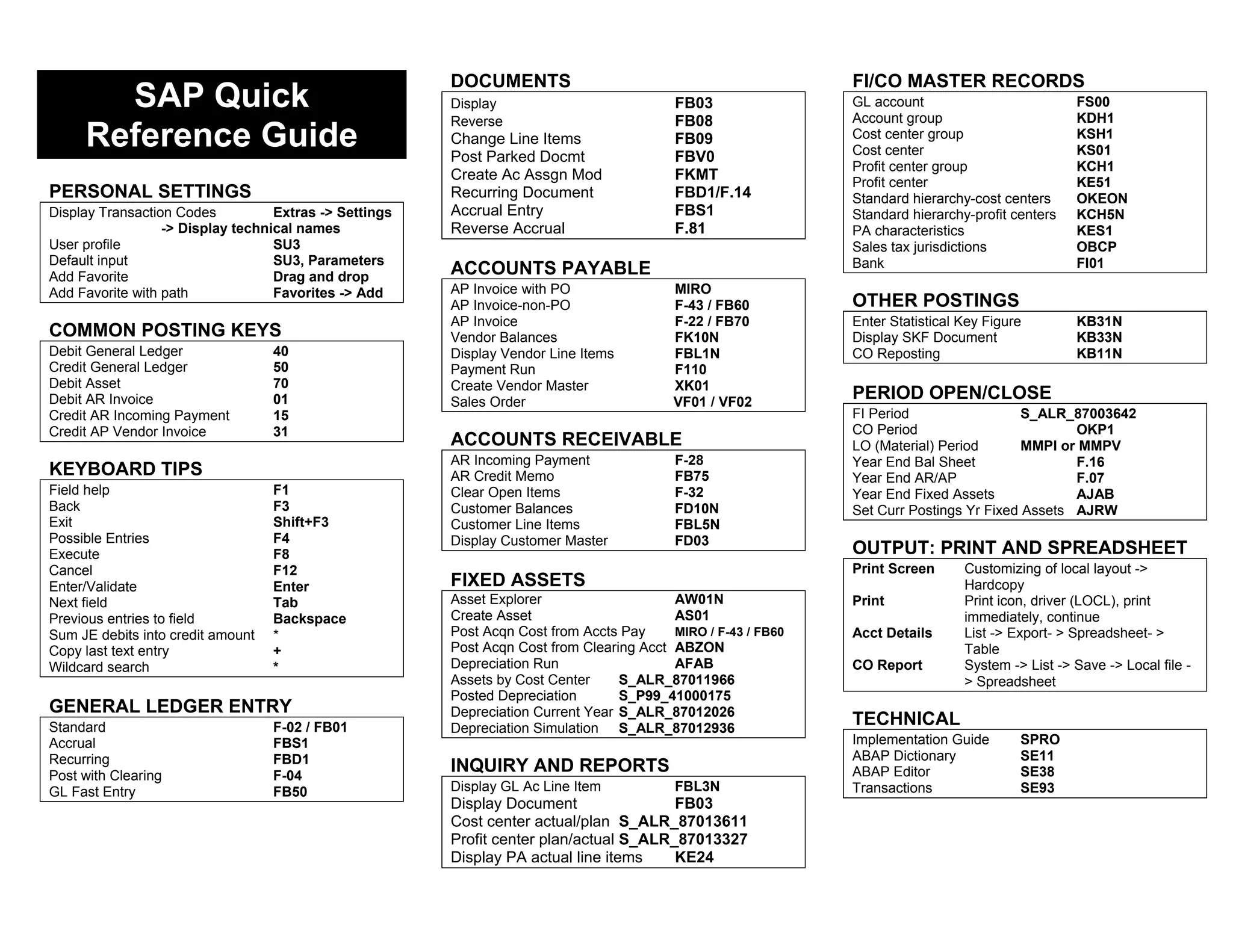 SAP Quick Reference Guide

PERSONAL SETTINGS

| | |
|---|---|
| Display Transaction Codes | Extras -> Settings -> Display technical names |
| User profile | SU3 |
| Default input | SU3, Parameters |
| Add Favorite | Drag and drop |
| Add Favorite with path | Favorites -> Add |

COMMON POSTING KEYS

| | |
|---|---|
| Debit General Ledger | 40 |
| Credit General Ledger | 50 |
| Debit Asset | 70 |
| Debit AR Invoice | 01 |
| Credit AR Incoming Payment | 15 |
| Credit AP Vendor Invoice | 31 |

KEYBOARD TIPS

| | |
|---|---|
| Field help | F1 |
| Back | F3 |
| Exit | Shift+F3 |
| Possible Entries | F4 |
| Execute | F8 |
| Cancel | F12 |
| Enter/Validate | Enter |
| Next field | Tab |
| Previous entries to field | Backspace |
| Sum JE debits into credit amount | * |
| Copy last text entry | + |
| Wildcard search | * |

GENERAL LEDGER ENTRY

| | |
|---|---|
| Standard | F-02 / FB01 |
| Accrual | FBS1 |
| Recurring | FBD1 |
| Post with Clearing | F-04 |
| GL Fast Entry | FB50 |

DOCUMENTS

| | |
|---|---|
| Display | FB03 |
| Reverse | FB08 |
| Change Line Items | FB09 |
| Post Parked Docmt | FBV0 |
| Create Ac Assgn Mod | FKMT |
| Recurring Document | FBD1/F.14 |
| Accrual Entry | FBS1 |
| Reverse Accrual | F.81 |

ACCOUNTS PAYABLE

| | |
|---|---|
| AP Invoice with PO | MIRO |
| AP Invoice-non-PO | F-43 / FB60 |
| AP Invoice | F-22 / FB70 |
| Vendor Balances | FK10N |
| Display Vendor Line Items | FBL1N |
| Payment Run | F110 |
| Create Vendor Master | XK01 |
| Sales Order | VF01 / VF02 |

ACCOUNTS RECEIVABLE

| | |
|---|---|
| AR Incoming Payment | F-28 |
| AR Credit Memo | FB75 |
| Clear Open Items | F-32 |
| Customer Balances | FD10N |
| Customer Line Items | FBL5N |
| Display Customer Master | FD03 |

FIXED ASSETS

| | |
|---|---|
| Asset Explorer | AW01N |
| Create Asset | AS01 |
| Post Acqn Cost from Accts Pay | MIRO / F-43 / FB60 |
| Post Acqn Cost from Clearing Acct | ABZON |
| Depreciation Run | AFAB |
| Assets by Cost Center | S_ALR_87011966 |
| Posted Depreciation | S_P99_41000175 |
| Depreciation Current Year | S_ALR_87012026 |
| Depreciation Simulation | S_ALR_87012936 |

INQUIRY AND REPORTS

| | |
|---|---|
| Display GL Ac Line Item | FBL3N |
| Display Document | FB03 |
| Cost center actual/plan | S_ALR_87013611 |
| Profit center plan/actual | S_ALR_87013327 |
| Display PA actual line items | KE24 |

FI/CO MASTER RECORDS

| | |
|---|---|
| GL account | FS00 |
| Account group | KDH1 |
| Cost center group | KSH1 |
| Cost center | KS01 |
| Profit center group | KCH1 |
| Profit center | KE51 |
| Standard hierarchy-cost centers | OKEON |
| Standard hierarchy-profit centers | KCH5N |
| PA characteristics | KES1 |
| Sales tax jurisdictions | OBCP |
| Bank | FI01 |

OTHER POSTINGS

| | |
|---|---|
| Enter Statistical Key Figure | KB31N |
| Display SKF Document | KB33N |
| CO Reposting | KB11N |

PERIOD OPEN/CLOSE

| | |
|---|---|
| FI Period | S_ALR_87003642 |
| CO Period | OKP1 |
| LO (Material) Period | MMPI or MMPV |
| Year End Bal Sheet | F.16 |
| Year End AR/AP | F.07 |
| Year End Fixed Assets | AJAB |
| Set Curr Postings Yr Fixed Assets | AJRW |

OUTPUT: PRINT AND SPREADSHEET

| | |
|---|---|
| Print Screen | Customizing of local layout -> Hardcopy |
| Print | Print icon, driver (LOCL), print immediately, continue |
| Acct Details | List -> Export- > Spreadsheet- > Table |
| CO Report | System -> List -> Save -> Local file -> Spreadsheet |

TECHNICAL

| | |
|---|---|
| Implementation Guide | SPRO |
| ABAP Dictionary | SE11 |
| ABAP Editor | SE38 |
| Transactions | SE93 |